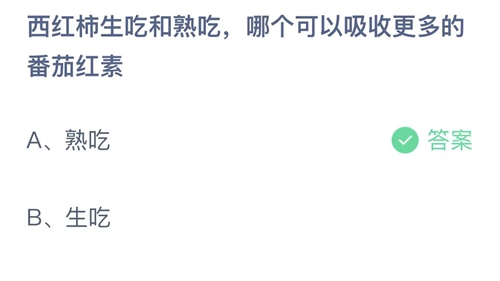 西红柿生吃和熟吃，哪个可以吸收更多的番茄红素

A、熟吃

答案

B、生吃